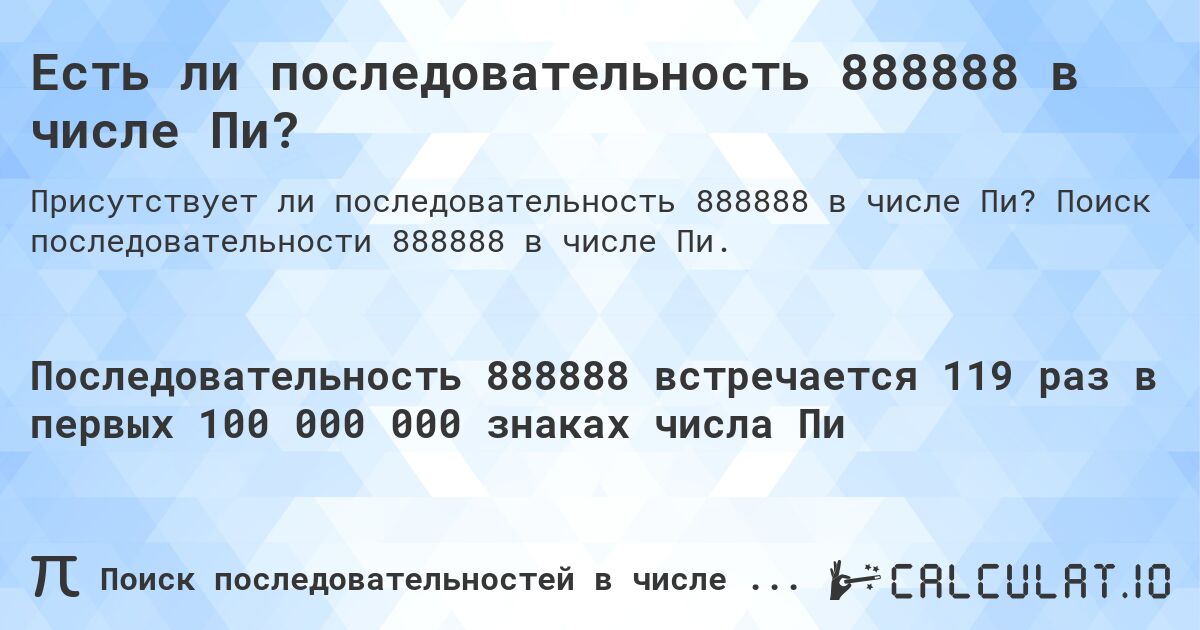 Есть ли последовательность 888888 в числе Пи?

Присутствует ли последовательность 888888 в числе Пи? Поиск последовательности 888888 в числе Пи.

Последовательность 888888 встречается 119 раз в первых 100 000 000 знаках числа Пи

π Поиск последовательностей в числе ...

CALCULAT.IO